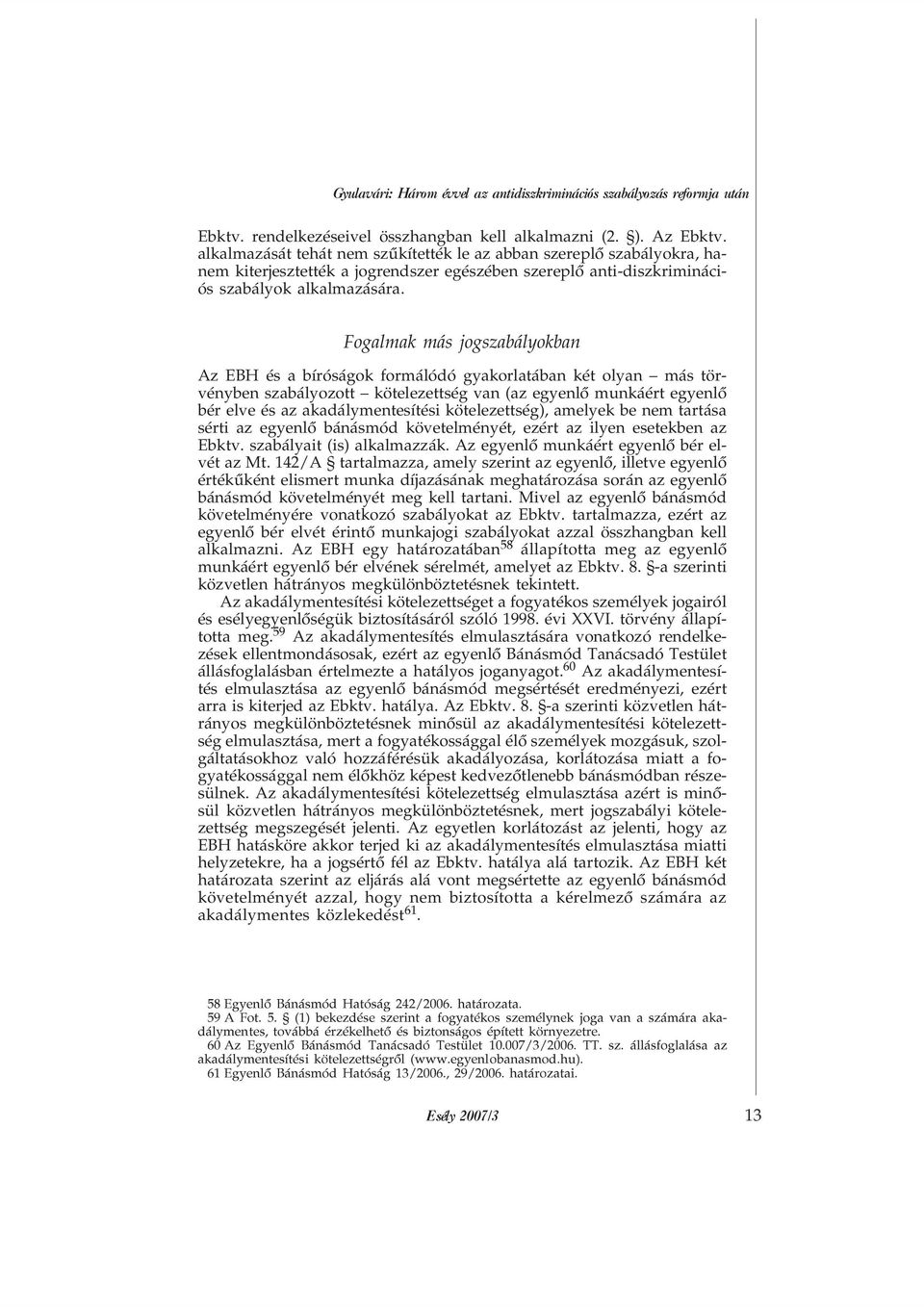 Gyulavári: Három évvel az antidiszkriminációs szabályozás reformja után

Ebktv. rendelkezéseivel összhangban kell alkalmazni (2. §). Az Ebktv. alkalmazását tehát nem szűkítették le az abban szereplő szabályokra, hanem kiterjesztették a jogrendszer egészében szereplő anti-diszkriminációs szabályok alkalmazására.

Fogalmak más jogszabályokban

Az EBH és a bíróságok formálódó gyakorlatában két olyan – más törvényben szabályozott – kötelezettség van (az egyenlő munkáért egyenlő bér elve és az akadálymentesítési kötelezettség), amelyek be nem tartása sérti az egyenlő bánásmód követelményét, ezért az ilyen esetekben az Ebktv. szabályait (is) alkalmazzák. Az egyenlő munkáért egyenlő bér elvét az Mt. 142/A § tartalmazza, amely szerint az egyenlő, illetve egyenlő értékűként elismert munka díjazásának meghatározása során az egyenlő bánásmód követelményét meg kell tartani. Mivel az egyenlő bánásmód követelményére vonatkozó szabályokat az Ebktv. tartalmazza, ezért az egyenlő bér elvét érintő munkajogi szabályokat azzal összhangban kell alkalmazni. Az EBH egy határozatában$^{58}$ állapította meg az egyenlő munkáért egyenlő bér elvének sérelmét, amelyet az Ebktv. 8. §-a szerinti közvetlen hátrányos megkülönböztetésnek tekintett.

Az akadálymentesítési kötelezettséget a fogyatékos személyek jogairól és esélyegyenlőségük biztosításáról szóló 1998. évi XXVI. törvény állapította meg.$^{59}$ Az akadálymentesítés elmulasztására vonatkozó rendelkezések ellentmondásosak, ezért az egyenlő Bánásmód Tanácsadó Testület állásfoglalásban értelmezte a hatályos joganyagot.$^{60}$ Az akadálymentesítés elmulasztása az egyenlő bánásmód megsértését eredményezi, ezért arra is kiterjed az Ebktv. hatálya. Az Ebktv. 8. §-a szerinti közvetlen hátrányos megkülönböztetésnek minősül az akadálymentesítési kötelezettség elmulasztása, mert a fogyatékossággal élő személyek mozgásuk, szolgáltatásokhoz való hozzáférésük akadályozása, korlátozása miatt a fogyatékossággal nem élőkhöz képest kedvezőtlenebb bánásmódban részesülnek. Az akadálymentesítési kötelezettség elmulasztása azért is minősül közvetlen hátrányos megkülönböztetésnek, mert jogszabályi kötelezettség megszegését jelenti. Az egyetlen korlátozást az jelenti, hogy az EBH hatásköre akkor terjed ki az akadálymentesítés elmulasztása miatti helyzetekre, ha a jogsértő fél az Ebktv. hatálya alá tartozik. Az EBH két határozata szerint az eljárás alá vont megsértette az egyenlő bánásmód követelményét azzal, hogy nem biztosította a kérelmező számára az akadálymentes közlekedést$^{61}$.

58 Egyenlő Bánásmód Hatóság 242/2006. határozata.
59 A Fot. 5. § (1) bekezdése szerint a fogyatékos személynek joga van a számára akadálymentes, továbbá érzékelhető és biztonságos épített környezetre.
60 Az Egyenlő Bánásmód Tanácsadó Testület 10.007/3/2006. TT. sz. állásfoglalása az akadálymentesítési kötelezettségről (www.egyenlobanasmod.hu).
61 Egyenlő Bánásmód Hatóság 13/2006., 29/2006. határozatai.

Esély 2007/3 13